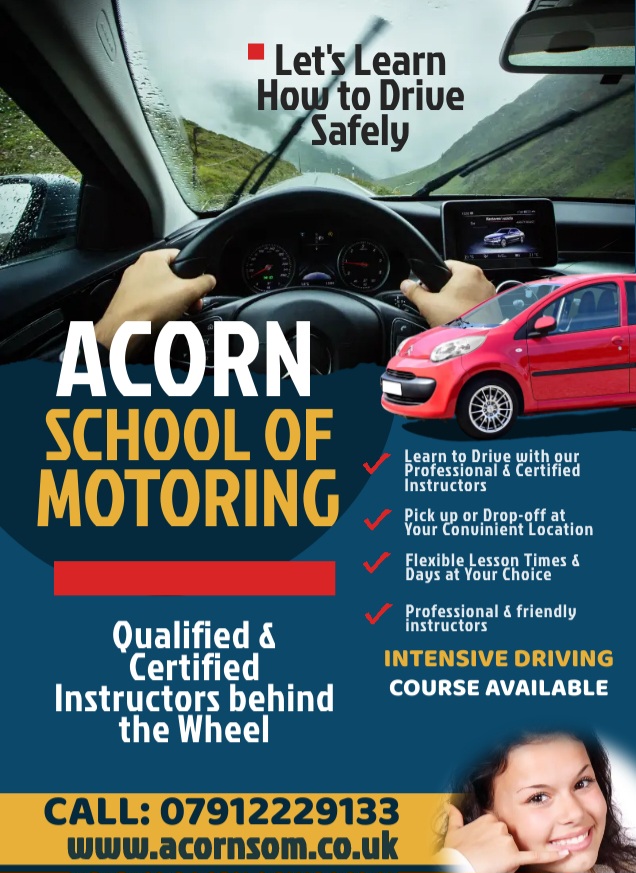 Let's Learn How to Drive Safely

ACORN
SCHOOL OF MOTORING

Learn to Drive with our Professional & Certified Instructors

Pick up or Drop-off at Your Convinient Location

Flexible Lesson Times & Days at Your Choice

Professional & friendly instructors

Qualified & Certified Instructors behind the Wheel

INTENSIVE DRIVING COURSE AVAILABLE

CALL: 07912229133
www.acornsom.co.uk